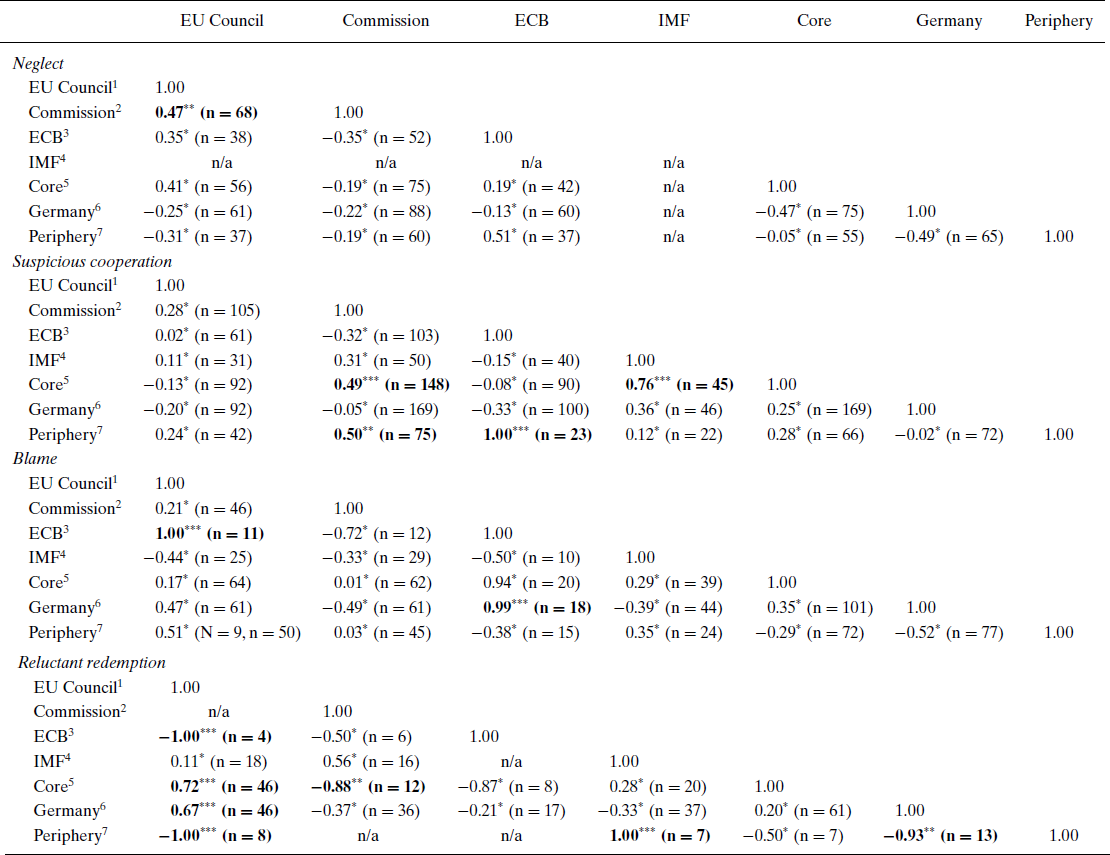 |  | EU Council | Commission | ECB | IMF | Core | Germany | Periphery |
|---|---|---|---|---|---|---|---|
| Neglect |  |  |  |  |  |  |  |
| EU Council$^{1}$ | 1.00 |  |  |  |  |  |  |
| Commission$^{2}$ | 0.47$^{**}$ (n = 68) | 1.00 |  |  |  |  |  |
| ECB$^{3}$ | 0.35$^{*}$ (n = 38) | −0.35$^{*}$ (n = 52) | 1.00 |  |  |  |  |
| IMF$^{4}$ | n/a | n/a | n/a | n/a |  |  |  |
| Core$^{5}$ | 0.41$^{*}$ (n = 56) | −0.19$^{*}$ (n = 75) | 0.19$^{*}$ (n = 42) | n/a | 1.00 |  |  |
| Germany$^{6}$ | −0.25$^{*}$ (n = 61) | −0.22$^{*}$ (n = 88) | −0.13$^{*}$ (n = 60) | n/a | −0.47$^{*}$ (n = 75) | 1.00 |  |
| Periphery$^{7}$ | −0.31$^{*}$ (n = 37) | −0.19$^{*}$ (n = 60) | 0.51$^{*}$ (n = 37) | n/a | −0.05$^{*}$ (n = 55) | −0.49$^{*}$ (n = 65) | 1.00 |
| Suspicious cooperation |  |  |  |  |  |  |  |
| EU Council$^{1}$ | 1.00 |  |  |  |  |  |  |
| Commission$^{2}$ | 0.28$^{*}$ (n = 105) | 1.00 |  |  |  |  |  |
| ECB$^{3}$ | 0.02$^{*}$ (n = 61) | −0.32$^{*}$ (n = 103) | 1.00 |  |  |  |  |
| IMF$^{4}$ | 0.11$^{*}$ (n = 31) | 0.31$^{*}$ (n = 50) | −0.15$^{*}$ (n = 40) | 1.00 |  |  |  |
| Core$^{5}$ | −0.13$^{*}$ (n = 92) | 0.49$^{***}$ (n = 148) | −0.08$^{*}$ (n = 90) | 0.76$^{***}$ (n = 45) | 1.00 |  |  |
| Germany$^{6}$ | −0.20$^{*}$ (n = 92) | −0.05$^{*}$ (n = 169) | −0.33$^{*}$ (n = 100) | 0.36$^{*}$ (n = 46) | 0.25$^{*}$ (n = 169) | 1.00 |  |
| Periphery$^{7}$ | 0.24$^{*}$ (n = 42) | 0.50$^{**}$ (n = 75) | 1.00$^{***}$ (n = 23) | 0.12$^{*}$ (n = 22) | 0.28$^{*}$ (n = 66) | −0.02$^{*}$ (n = 72) | 1.00 |
| Blame |  |  |  |  |  |  |  |
| EU Council$^{1}$ | 1.00 |  |  |  |  |  |  |
| Commission$^{2}$ | 0.21$^{*}$ (n = 46) | 1.00 |  |  |  |  |  |
| ECB$^{3}$ | 1.00$^{***}$ (n = 11) | −0.72$^{*}$ (n = 12) | 1.00 |  |  |  |  |
| IMF$^{4}$ | −0.44$^{*}$ (n = 25) | −0.33$^{*}$ (n = 29) | −0.50$^{*}$ (n = 10) | 1.00 |  |  |  |
| Core$^{5}$ | 0.17$^{*}$ (n = 64) | 0.01$^{*}$ (n = 62) | 0.94$^{*}$ (n = 20) | 0.29$^{*}$ (n = 39) | 1.00 |  |  |
| Germany$^{6}$ | 0.47$^{*}$ (n = 61) | −0.49$^{*}$ (n = 61) | 0.99$^{***}$ (n = 18) | −0.39$^{*}$ (n = 44) | 0.35$^{*}$ (n = 101) | 1.00 |  |
| Periphery$^{7}$ | 0.51$^{*}$ (N = 9, n = 50) | 0.03$^{*}$ (n = 45) | −0.38$^{*}$ (n = 15) | 0.35$^{*}$ (n = 24) | −0.29$^{*}$ (n = 72) | −0.52$^{*}$ (n = 77) | 1.00 |
| Reluctant redemption |  |  |  |  |  |  |  |
| EU Council$^{1}$ | 1.00 |  |  |  |  |  |  |
| Commission$^{2}$ | n/a | 1.00 |  |  |  |  |  |
| ECB$^{3}$ | −1.00$^{***}$ (n = 4) | −0.50$^{*}$ (n = 6) | 1.00 |  |  |  |  |
| IMF$^{4}$ | 0.11$^{*}$ (n = 18) | 0.56$^{*}$ (n = 16) | n/a | 1.00 |  |  |  |
| Core$^{5}$ | 0.72$^{***}$ (n = 46) | −0.88$^{**}$ (n = 12) | −0.87$^{*}$ (n = 8) | 0.28$^{*}$ (n = 20) | 1.00 |  |  |
| Germany$^{6}$ | 0.67$^{***}$ (n = 46) | −0.37$^{*}$ (n = 36) | −0.21$^{*}$ (n = 17) | −0.33$^{*}$ (n = 37) | 0.20$^{*}$ (n = 61) | 1.00 |  |
| Periphery$^{7}$ | −1.00$^{***}$ (n = 8) | n/a | n/a | 1.00$^{***}$ (n = 7) | −0.50$^{*}$ (n = 7) | −0.93$^{**}$ (n = 13) | 1.00 |